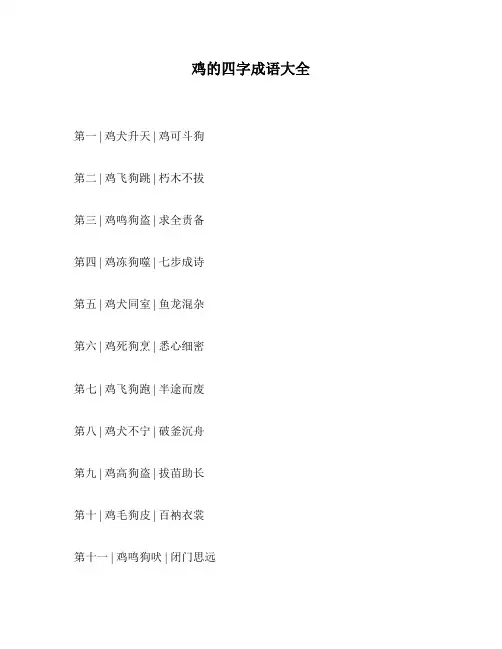 鸡的四字成语大全

第一 | 鸡犬升天 | 鸡可斗狗

第二 | 鸡飞狗跳 | 朽木不拔

第三 | 鸡鸣狗盗 | 求全责备

第四 | 鸡冻狗噬 | 七步成诗

第五 | 鸡犬同室 | 鱼龙混杂

第六 | 鸡死狗烹 | 悉心细密

第七 | 鸡飞狗跑 | 半途而废

第八 | 鸡犬不宁 | 破釜沉舟

第九 | 鸡高狗盗 | 拔苗助长

第十 | 鸡毛狗皮 | 百衲衣裳

第十一 | 鸡鸣狗吠 | 闭门思远